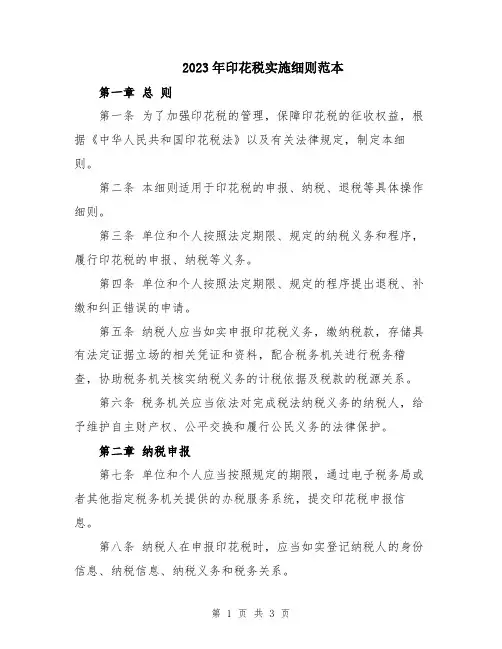 2023年印花税实施细则范本

第一章 总 则

第一条 为了加强印花税的管理，保障印花税的征收权益，根据《中华人民共和国印花税法》以及有关法律规定，制定本细则。

第二条 本细则适用于印花税的申报、纳税、退税等具体操作细则。

第三条 单位和个人按照法定期限、规定的纳税义务和程序，履行印花税的申报、纳税等义务。

第四条 单位和个人按照法定期限、规定的程序提出退税、补缴和纠正错误的申请。

第五条 纳税人应当如实申报印花税义务，缴纳税款，存储具有法定证据立场的相关凭证和资料，配合税务机关进行税务稽查，协助税务机关核实纳税义务的计税依据及税款的税源关系。

第六条 税务机关应当依法对完成税法纳税义务的纳税人，给予维护自主财产权、公平交换和履行公民义务的法律保护。

第二章 纳税申报

第七条 单位和个人应当按照规定的期限，通过电子税务局或者其他指定税务机关提供的办税服务系统，提交印花税申报信息。

第八条 纳税人在申报印花税时，应当如实登记纳税人的身份信息、纳税信息、纳税义务和税务关系。

第 1 页 共 3 页